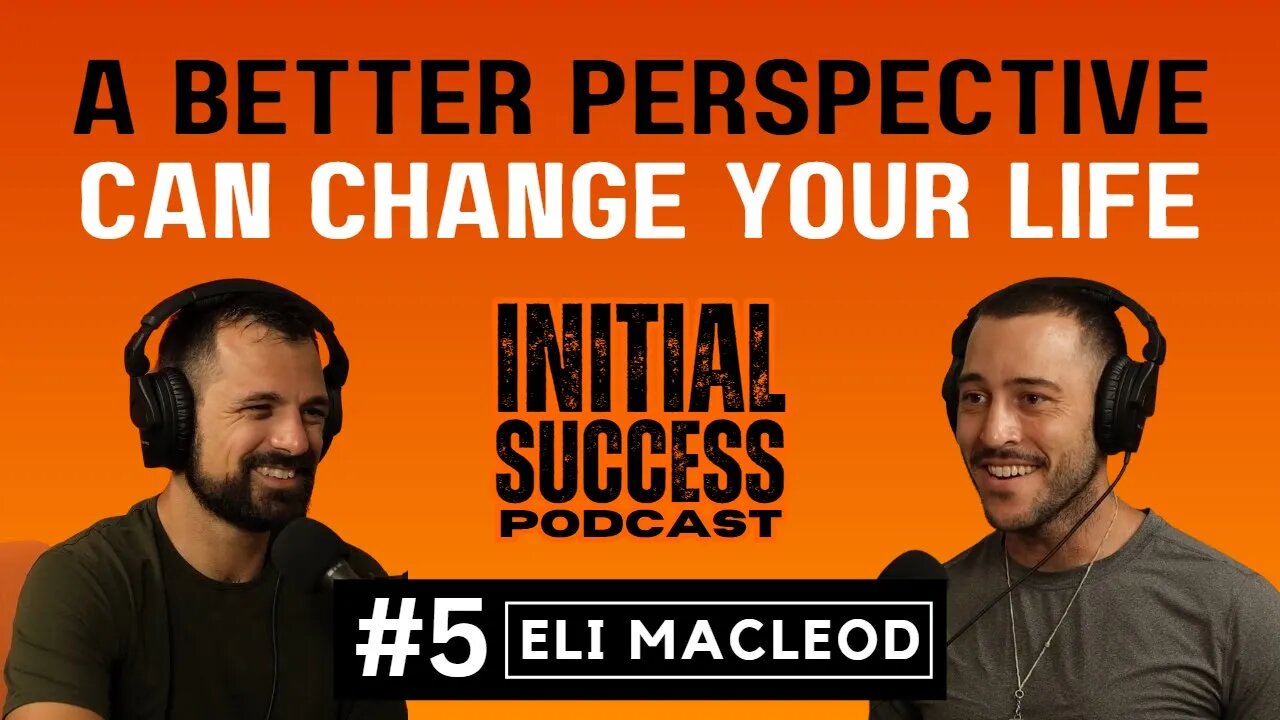 A BETTER PERSPECTIVE
CAN CHANGE YOUR LIFE

INITIAL SUCCESS PODCAST

#5 ELI MACLEOD